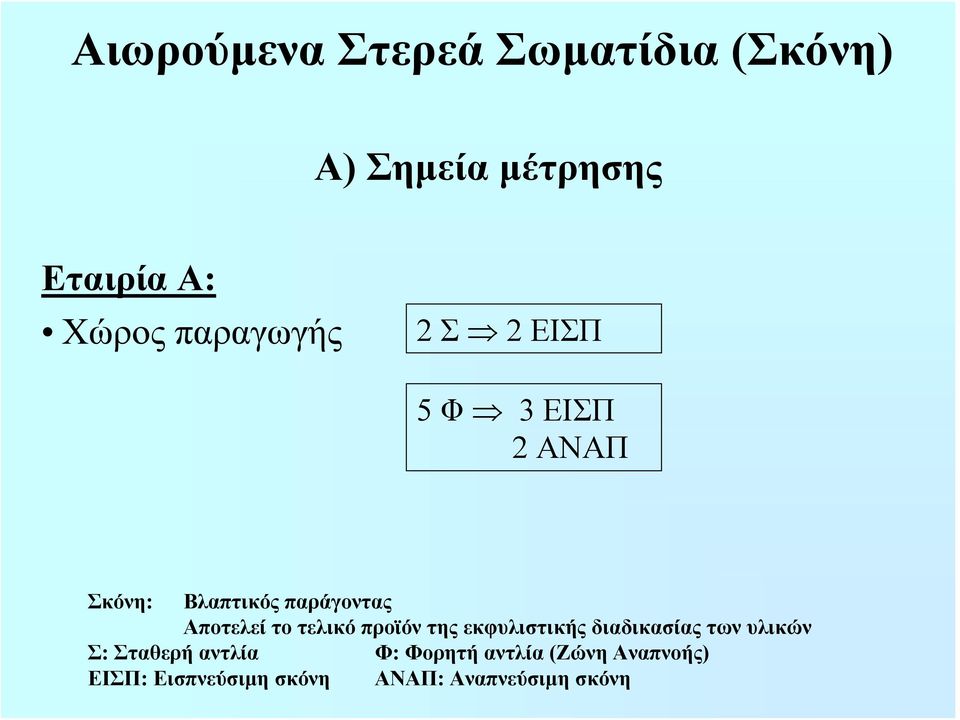 Αιωρούμενα Στερεά Σωματίδια (Σκόνη)

Α) Σημεία μέτρησης

Εταιρία Α:

• Χώρος παραγωγής

2 Σ $\Rightarrow$ 2 ΕΙΣΠ

5 Φ $\Rightarrow$ 3 ΕΙΣΠ
2 ΑΝΑΠ

Σκόνη: Βλαπτικός παράγοντας
Αποτελεί το τελικό προϊόν της εκφυλιστικής διαδικασίας των υλικών
Σ: Σταθερή αντλία Φ: Φορητή αντλία (Ζώνη Αναπνοής)
ΕΙΣΠ: Εισπνεύσιμη σκόνη ΑΝΑΠ: Αναπνεύσιμη σκόνη